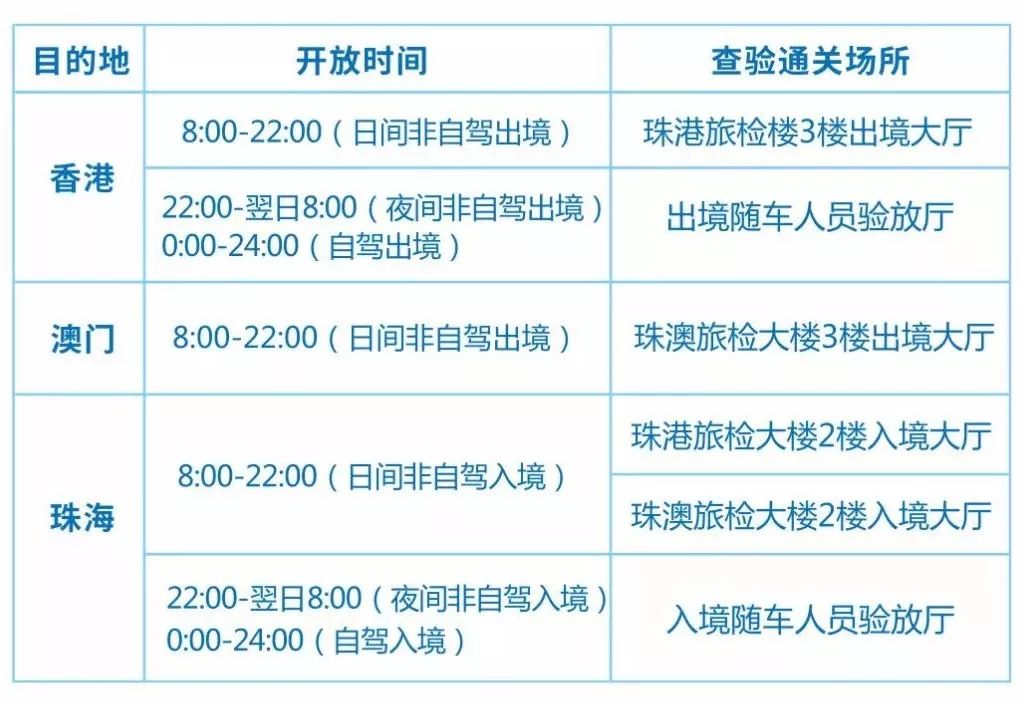 | 目的地 | 开放时间 | 查验通关场所 |
|---|---|---|
| 香港 | 8:00-22:00（日间非自驾出境） | 珠港旅检楼3楼出境大厅 |
| 香港 | 22:00-翌日8:00（夜间非自驾出境） 0:00-24:00（自驾出境） | 出境随车人员验放厅 |
| 澳门 | 8:00-22:00（日间非自驾出境） | 珠澳旅检大楼3楼出境大厅 |
| 珠海 | 8:00-22:00（日间非自驾入境） | 珠港旅检大楼2楼入境大厅 |
| 珠海 | 8:00-22:00（日间非自驾入境） | 珠澳旅检大楼2楼入境大厅 |
| 珠海 | 22:00-翌日8:00（夜间非自驾入境） 0:00-24:00（自驾入境） | 入境随车人员验放厅 |